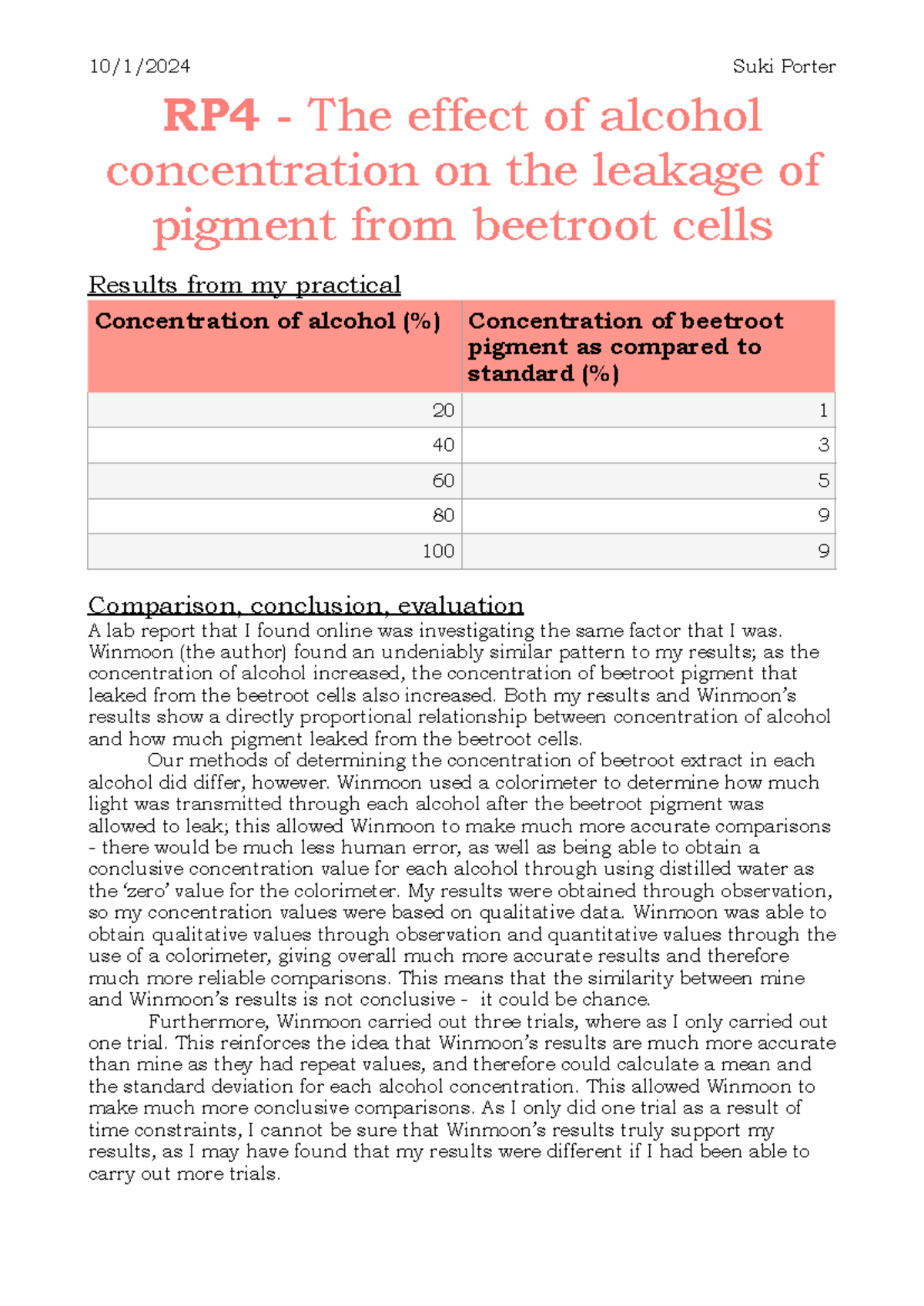 10/1/2024 Suki Porter

RP4 - The effect of alcohol concentration on the leakage of pigment from beetroot cells

Results from my practical

| Concentration of alcohol (%) | Concentration of beetroot pigment as compared to standard (%) |
|---|---|
| 20 | 1 |
| 40 | 3 |
| 60 | 5 |
| 80 | 9 |
| 100 | 9 |

Comparison, conclusion, evaluation
A lab report that I found online was investigating the same factor that I was. Winmoon (the author) found an undeniably similar pattern to my results; as the concentration of alcohol increased, the concentration of beetroot pigment that leaked from the beetroot cells also increased. Both my results and Winmoon's results show a directly proportional relationship between concentration of alcohol and how much pigment leaked from the beetroot cells.

Our methods of determining the concentration of beetroot extract in each alcohol did differ, however. Winmoon used a colorimeter to determine how much light was transmitted through each alcohol after the beetroot pigment was allowed to leak; this allowed Winmoon to make much more accurate comparisons - there would be much less human error, as well as being able to obtain a conclusive concentration value for each alcohol through using distilled water as the 'zero' value for the colorimeter. My results were obtained through observation, so my concentration values were based on qualitative data. Winmoon was able to obtain qualitative values through observation and quantitative values through the use of a colorimeter, giving overall much more accurate results and therefore much more reliable comparisons. This means that the similarity between mine and Winmoon's results is not conclusive - it could be chance.

Furthermore, Winmoon carried out three trials, where as I only carried out one trial. This reinforces the idea that Winmoon's results are much more accurate than mine as they had repeat values, and therefore could calculate a mean and the standard deviation for each alcohol concentration. This allowed Winmoon to make much more conclusive comparisons. As I only did one trial as a result of time constraints, I cannot be sure that Winmoon's results truly support my results, as I may have found that my results were different if I had been able to carry out more trials.